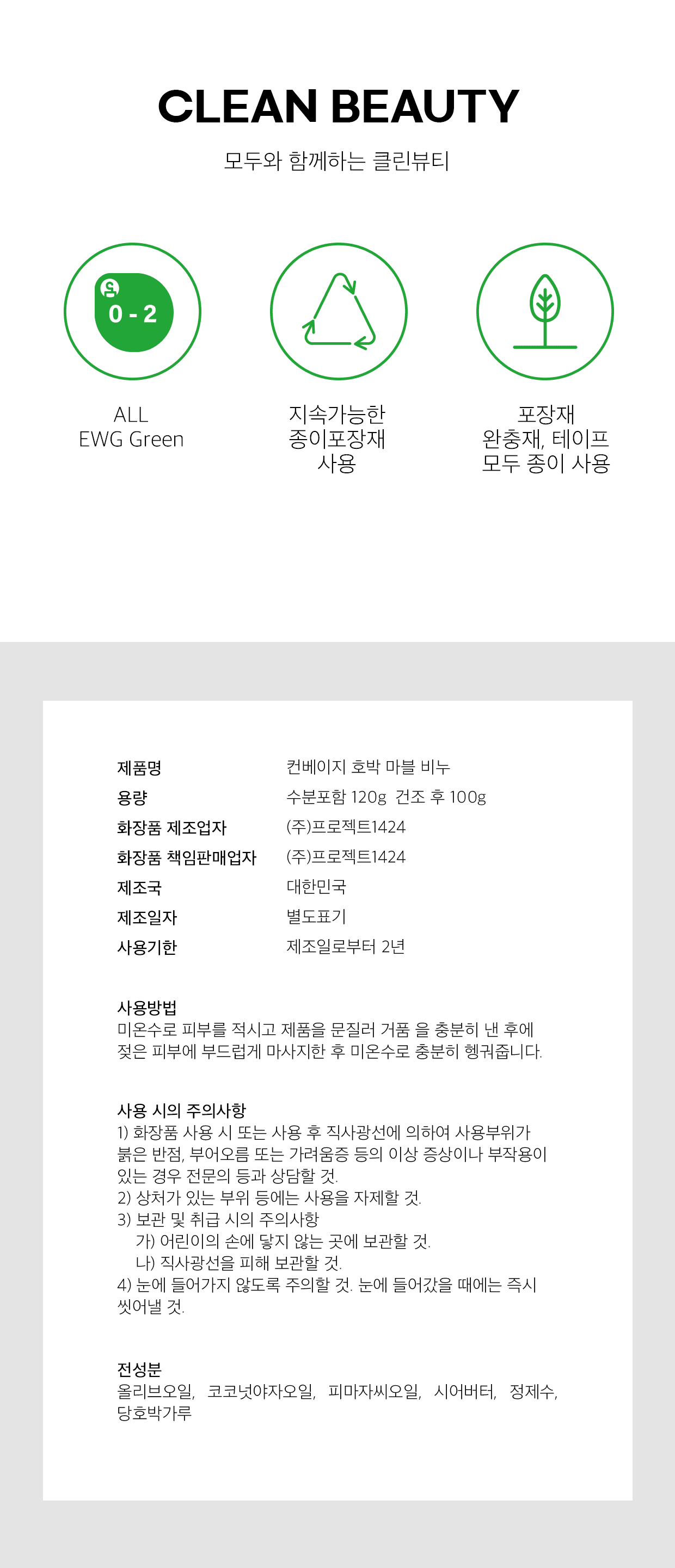 CLEAN BEAUTY

모두와 함께하는 클린뷰티

0 - 2

ALL
EWG Green

지속가능한
종이포장재
사용

포장재
완충재, 테이프
모두 종이 사용

제품명 컨베이지 호박 마블 비누
용량 수분포함 120g 건조 후 100g
화장품 제조업자 (주)프로젝트1424
화장품 책임판매업자 (주)프로젝트1424
제조국 대한민국
제조일자 별도표기
사용기한 제조일로부터 2년

사용방법
미온수로 피부를 적시고 제품을 문질러 거품 을 충분히 낸 후에 젖은 피부에 부드럽게 마사지한 후 미온수로 충분히 헹궈줍니다.

사용 시의 주의사항
1) 화장품 사용 시 또는 사용 후 직사광선에 의하여 사용부위가 붉은 반점, 부어오름 또는 가려움증 등의 이상 증상이나 부작용이 있는 경우 전문의 등과 상담할 것.
2) 상처가 있는 부위 등에는 사용을 자제할 것.
3) 보관 및 취급 시의 주의사항
가) 어린이의 손에 닿지 않는 곳에 보관할 것.
나) 직사광선을 피해 보관할 것.
4) 눈에 들어가지 않도록 주의할 것. 눈에 들어갔을 때에는 즉시 씻어낼 것.

전성분
올리브오일, 코코넛야자오일, 피마자씨오일, 시어버터, 정제수, 당호박가루